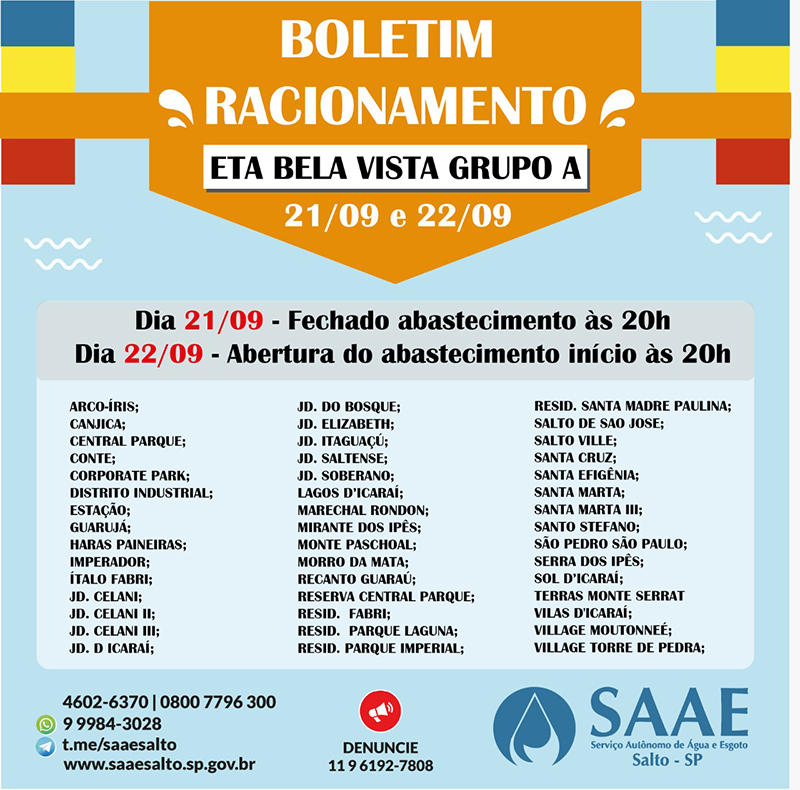 BOLETIM RACIONAMENTO

ETA BELA VISTA GRUPO A

21/09 e 22/09

Dia 21/09 - Fechado abastecimento às 20h
Dia 22/09 - Abertura do abastecimento início às 20h

ARCO-ÍRIS;
CANJICA;
CENTRAL PARQUE;
CONTE;
CORPORATE PARK;
DISTRITO INDUSTRIAL;
ESTAÇÃO;
GUARUJÁ;
HARAS PAINEIRAS;
IMPERADOR;
ÍTALO FABRI;
JD. CELANI;
JD. CELANI II;
JD. CELANI III;
JD. D ICARAÍ;

JD. DO BOSQUE;
JD. ELIZABETH;
JD. ITAGUAÇÚ;
JD. SALTENSE;
JD. SOBERANO;
LAGOS D'ICARAÍ;
MARECHAL RONDON;
MIRANTE DOS IPÊS;
MONTE PASCHOAL;
MORRO DA MATA;
RECANTO GUARAÚ;
RESERVA CENTRAL PARQUE;
RESID. FABRI;
RESID. PARQUE LAGUNA;
RESID. PARQUE IMPERIAL;

RESID. SANTA MADRE PAULINA;
SALTO DE SAO JOSE;
SALTO VILLE;
SANTA CRUZ;
SANTA EFIGÊNIA;
SANTA MARTA;
SANTA MARTA III;
SANTO STEFANO;
SÃO PEDRO SÃO PAULO;
SERRA DOS IPÊS;
SOL D'ICARAÍ;
TERRAS MONTE SERRAT
VILAS D'ICARAÍ;
VILLAGE MOUTONNEÉ;
VILLAGE TORRE DE PEDRA;

4602-6370 | 0800 7796 300
9 9984-3028
t.me/saaesalto
www.saaesalto.sp.gov.br

DENUNCIE
11 9 6192-7808

SAAE
Serviço Autônomo de Água e Esgoto
Salto - SP